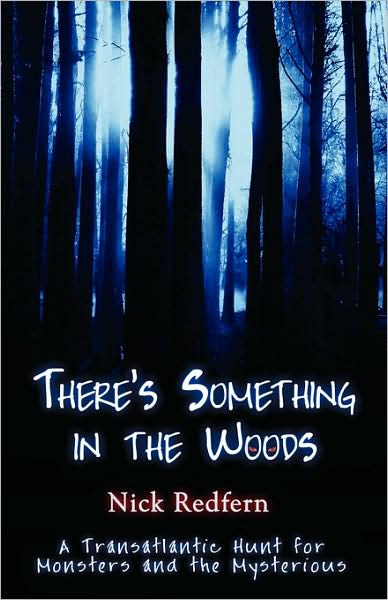 THERE'S SOMETHING IN THE WOODS

Nick Redfern

A Transatlantic Hunt for Monsters and the Mysterious